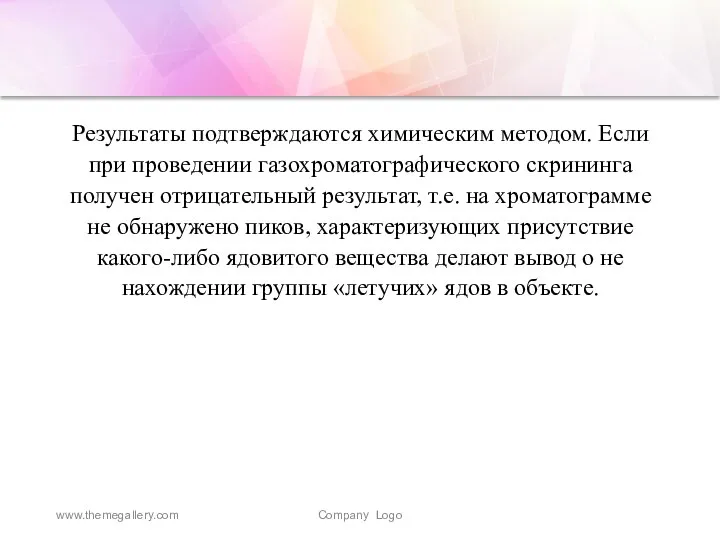 Результаты подтверждаются химическим методом. Если при проведении газохроматографического скрининга получен отрицательный результат, т.е. на хроматограмме не обнаружено пиков, характеризующих присутствие какого-либо ядовитого вещества делают вывод о не нахождении группы «летучих» ядов в объекте.

www.themegallery.com

Company Logo